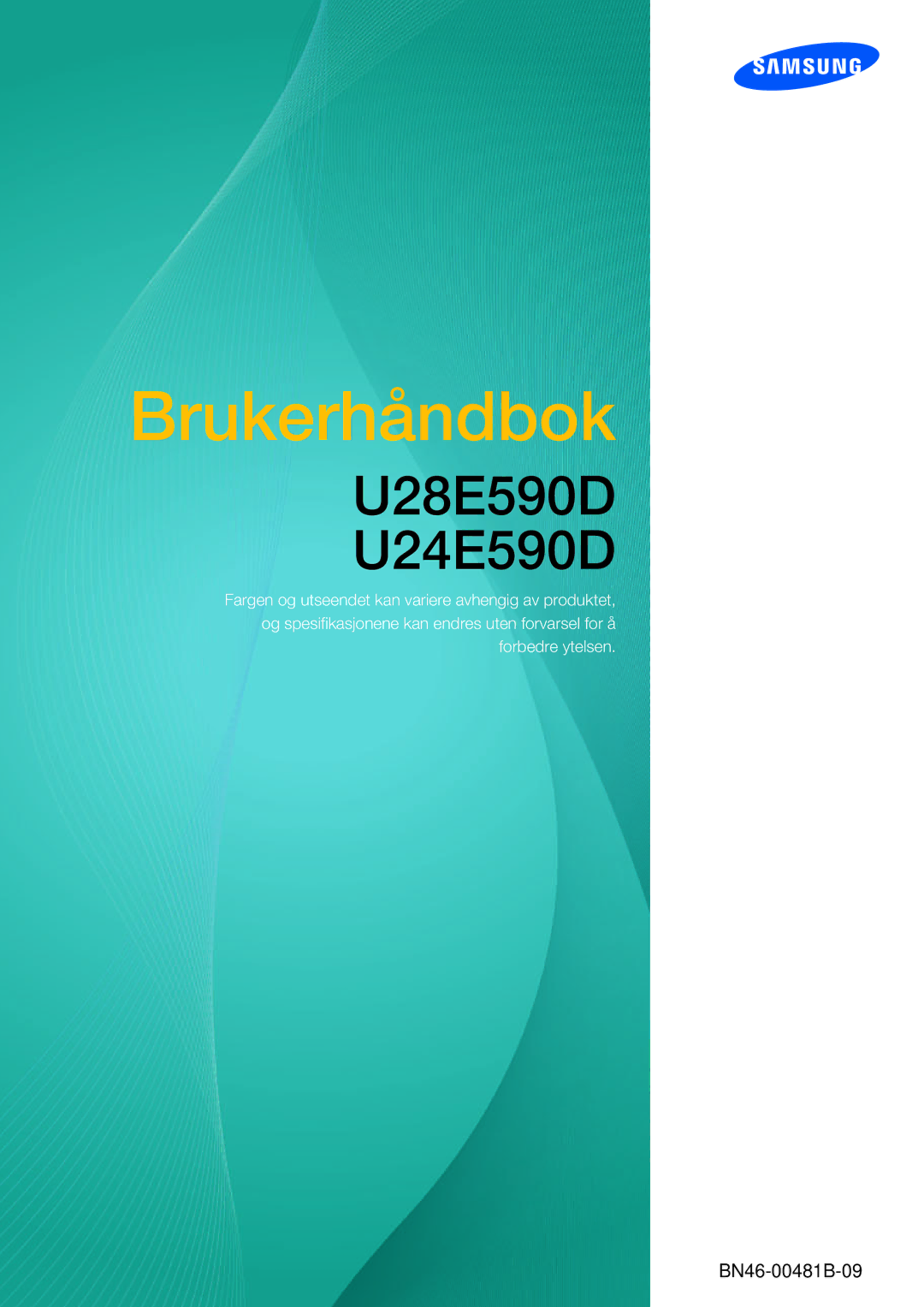 SAMSUNG

Brukerhåndbok

U28E590D
U24E590D

Fargen og utseendet kan variere avhengig av produktet, og spesifikasjonene kan endres uten forvarsel for å forbedre ytelsen.

BN46-00481B-09